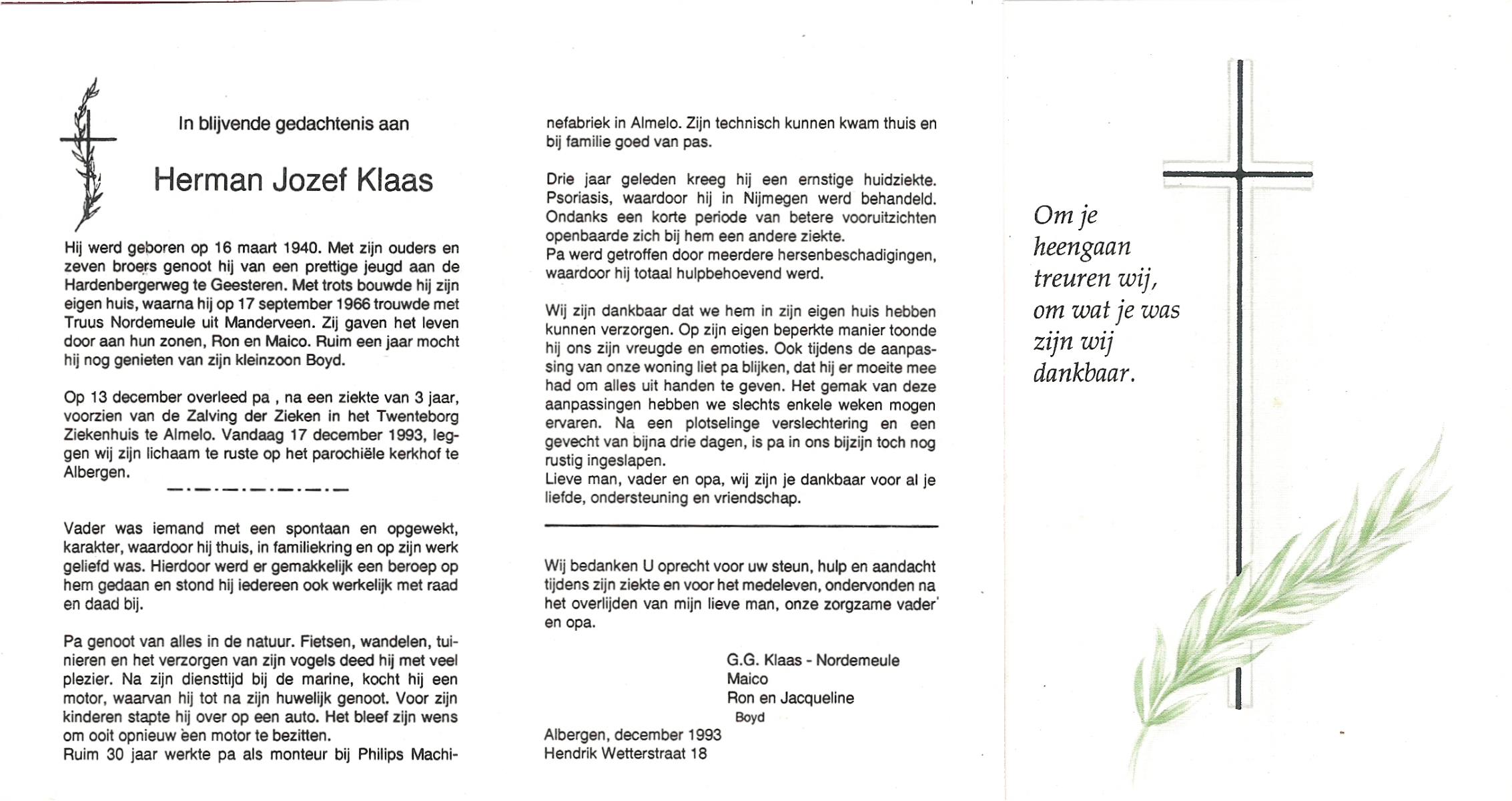 In blijvende gedachtenis aan

Herman Jozef Klaas

Hij werd geboren op 16 maart 1940. Met zijn ouders en zeven broers genoot hij van een prettige jeugd aan de Hardenbergerweg te Geesteren. Met trots bouwde hij zijn eigen huis, waarna hij op 17 september 1966 trouwde met Truus Nordemeule uit Manderveen. Zij gaven het leven door aan hun zonen, Ron en Maico. Ruim een jaar mocht hij nog genieten van zijn kleinzoon Boyd.

Op 13 december overleed pa , na een ziekte van 3 jaar, voorzien van de Zalving der Zieken in het Twenteborg Ziekenhuis te Almelo. Vandaag 17 december 1993, leggen wij zijn lichaam te ruste op het parochiële kerkhof te Albergen.

Vader was iemand met een spontaan en opgewekt, karakter, waardoor hij thuis, in familiekring en op zijn werk geliefd was. Hierdoor werd er gemakkelijk een beroep op hem gedaan en stond hij iedereen ook werkelijk met raad en daad bij.

Pa genoot van alles in de natuur. Fietsen, wandelen, tuinieren en het verzorgen van zijn vogels deed hij met veel plezier. Na zijn diensttijd bij de marine, kocht hij een motor, waarvan hij tot na zijn huwelijk genoot. Voor zijn kinderen stapte hij over op een auto. Het bleef zijn wens om ooit opnieuw een motor te bezitten.
Ruim 30 jaar werkte pa als monteur bij Philips Machinefabriek in Almelo. Zijn technisch kunnen kwam thuis en bij familie goed van pas.

Drie jaar geleden kreeg hij een ernstige huidziekte. Psoriasis, waardoor hij in Nijmegen werd behandeld. Ondanks een korte periode van betere vooruitzichten openbaarde zich bij hem een andere ziekte.
Pa werd getroffen door meerdere hersenbeschadigingen, waardoor hij totaal hulpbehoevend werd.

Wij zijn dankbaar dat we hem in zijn eigen huis hebben kunnen verzorgen. Op zijn eigen beperkte manier toonde hij ons zijn vreugde en emoties. Ook tijdens de aanpassing van onze woning liet pa blijken, dat hij er moeite mee had om alles uit handen te geven. Het gemak van deze aanpassingen hebben we slechts enkele weken mogen ervaren. Na een plotselinge verslechtering en een gevecht van bijna drie dagen, is pa in ons bijzijn toch nog rustig ingeslapen.
Lieve man, vader en opa, wij zijn je dankbaar voor al je liefde, ondersteuning en vriendschap.

Wij bedanken U oprecht voor uw steun, hulp en aandacht tijdens zijn ziekte en voor het medeleven, ondervonden na het overlijden van mijn lieve man, onze zorgzame vader en opa.

G.G. Klaas - Nordemeule
Maico
Ron en Jacqueline
Boyd

Albergen, december 1993
Hendrik Wetterstraat 18

Om je heengaan treuren wij, om wat je was zijn wij dankbaar.